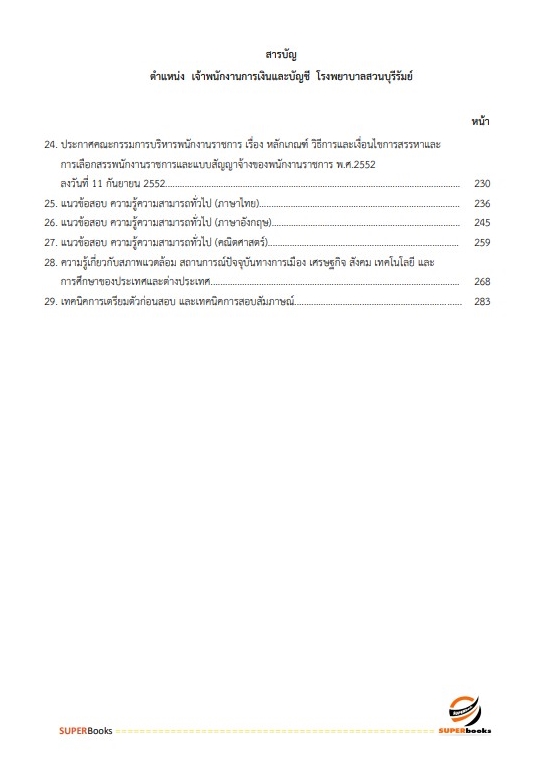 สารบัญ
ตำแหน่ง เจ้าพนักงานการเงินและบัญชี โรงพยาบาลสวนบุรีรัมย์

หน้า

24. ประกาศคณะกรรมการบริหารพนักงานราชการ เรื่อง หลักเกณฑ์ วิธีการและเงื่อนไขการสรรหาและการเลือกสรรพนักงานราชการและแบบสัญญาจ้างของพนักงานราชการ พ.ศ.2552 ลงวันที่ 11 กันยายน 2552........ 230
25. แนวข้อสอบ ความรู้ความสามารถทั่วไป (ภาษาไทย)........ 236
26. แนวข้อสอบ ความรู้ความสามารถทั่วไป (ภาษาอังกฤษ)........ 245
27. แนวข้อสอบ ความรู้ความสามารถทั่วไป (คณิตศาสตร์)........ 259
28. ความรู้เกี่ยวกับสภาพแวดล้อม สถานการณ์ปัจจุบันทางการเมือง เศรษฐกิจ สังคม เทคโนโลยี และการศึกษาของประเทศและต่างประเทศ........ 268
29. เทคนิคการเตรียมตัวก่อนสอบ และเทคนิคการสอบสัมภาษณ์........ 283

SUPERBooks
SUPERbooks